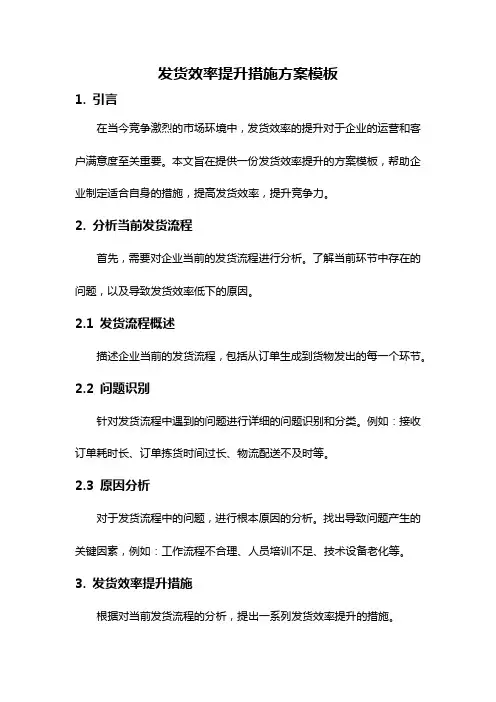 发货效率提升措施方案模板

1. 引言

在当今竞争激烈的市场环境中，发货效率的提升对于企业的运营和客户满意度至关重要。本文旨在提供一份发货效率提升的方案模板，帮助企业制定适合自身的措施，提高发货效率，提升竞争力。

2. 分析当前发货流程

首先，需要对企业当前的发货流程进行分析。了解当前环节中存在的问题，以及导致发货效率低下的原因。

2.1 发货流程概述

描述企业当前的发货流程，包括从订单生成到货物发出的每一个环节。

2.2 问题识别

针对发货流程中遇到的问题进行详细的问题识别和分类。例如：接收订单耗时长、订单拣货时间过长、物流配送不及时等。

2.3 原因分析

对于发货流程中的问题，进行根本原因的分析。找出导致问题产生的关键因素，例如：工作流程不合理、人员培训不足、技术设备老化等。

3. 发货效率提升措施

根据对当前发货流程的分析，提出一系列发货效率提升的措施。